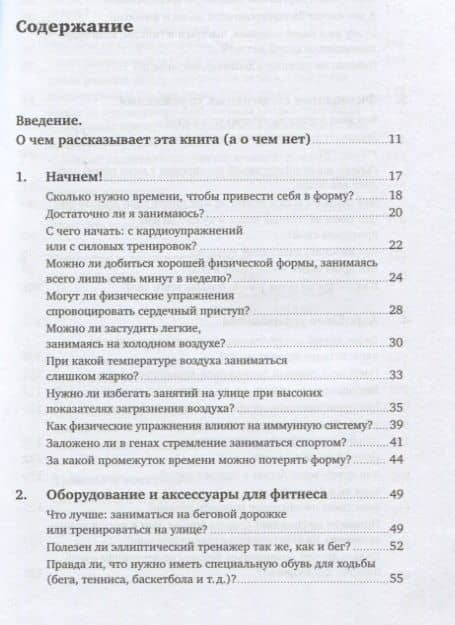 Содержание

Введение.
О чем рассказывает эта книга (а о чем нет) 11

1. Начнем! 17
Сколько нужно времени, чтобы привести себя в форму? 18
Достаточно ли я занимаюсь? 20
С чего начать: с кардиоупражнений или с силовых тренировок? 22
Можно ли добиться хорошей физической формы, занимаясь всего лишь семь минут в неделю? 24
Могут ли физические упражнения спровоцировать сердечный приступ? 28
Можно ли застудить легкие, занимаясь на холодном воздухе? 30
При какой температуре воздуха заниматься слишком жарко? 33
Нужно ли избегать занятий на улице при высоких показателях загрязнения воздуха? 35
Как физические упражнения влияют на иммунную систему? 39
Заложено ли в генах стремление заниматься спортом? 41
За какой промежуток времени можно потерять форму? 44

2. Оборудование и аксессуары для фитнеса 49
Что лучше: заниматься на беговой дорожке или тренироваться на улице? 49
Полезен ли эллиптический тренажер так же, как и бег? 52
Правда ли, что нужно иметь специальную обувь для ходьбы (бега, тенниса, баскетбола и т.д.)? 55